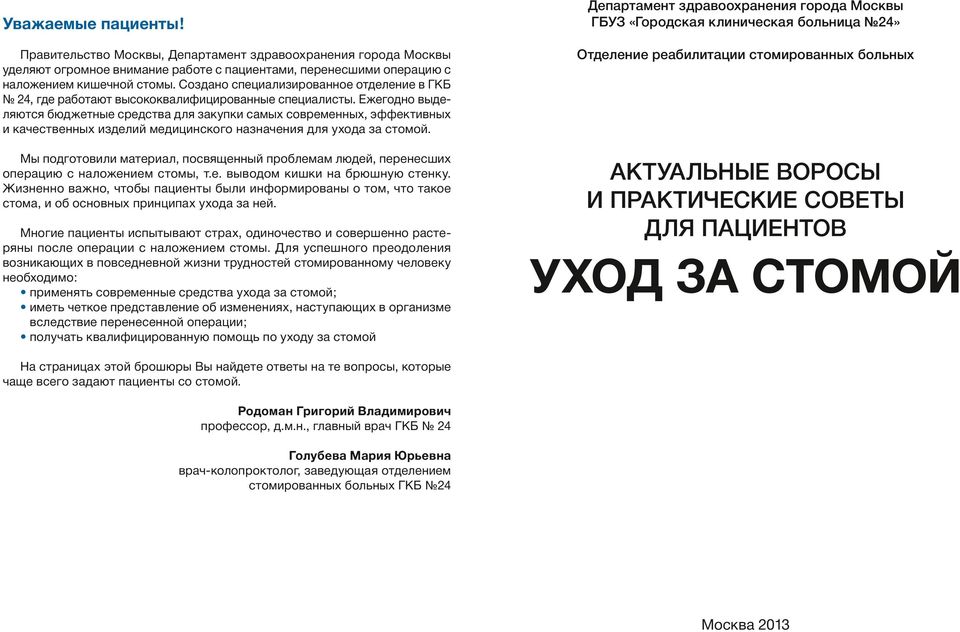 Уважаемые пациенты!

Правительство Москвы, Департамент здравоохранения города Москвы уделяют огромное внимание работе с пациентами, перенесшими операцию с наложением кишечной стомы. Создано специализированное отделение в ГКБ № 24, где работают высококвалифицированные специалисты. Ежегодно выделяются бюджетные средства для закупки самых современных, эффективных и качественных изделий медицинского назначения для ухода за стомой.

Мы подготовили материал, посвященный проблемам людей, перенесших операцию с наложением стомы, т.е. выводом кишки на брюшную стенку. Жизненно важно, чтобы пациенты были информированы о том, что такое стома, и об основных принципах ухода за ней.

Многие пациенты испытывают страх, одиночество и совершенно растеряны после операции с наложением стомы. Для успешного преодоления возникающих в повседневной жизни трудностей стомированному человеку необходимо:
• применять современные средства ухода за стомой;
• иметь четкое представление об изменениях, наступающих в организме вследствие перенесенной операции;
• получать квалифицированную помощь по уходу за стомой

На страницах этой брошюры Вы найдете ответы на те вопросы, которые чаще всего задают пациенты со стомой.

Родоман Григорий Владимирович
профессор, д.м.н., главный врач ГКБ № 24

Голубева Мария Юрьевна
врач-колопроктолог, заведующая отделением стомированных больных ГКБ №24

Департамент здравоохранения города Москвы
ГБУЗ «Городская клиническая больница №24»

Отделение реабилитации стомированных больных

АКТУАЛЬНЫЕ ВОРОСЫ
И ПРАКТИЧЕСКИЕ СОВЕТЫ
ДЛЯ ПАЦИЕНТОВ
УХОД ЗА СТОМОЙ

Москва 2013